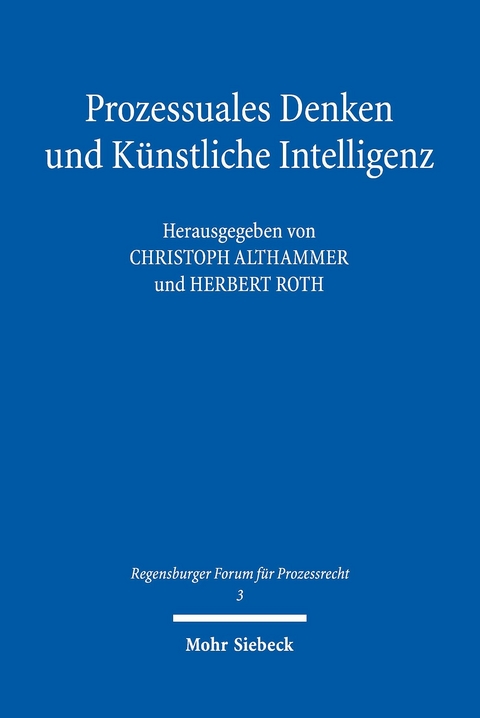 Prozessuales Denken und Künstliche Intelligenz

Herausgegeben von
CHRISTOPH ALTHAMMER
und HERBERT ROTH

Regensburger Forum für Prozessrecht
3

Mohr Siebeck